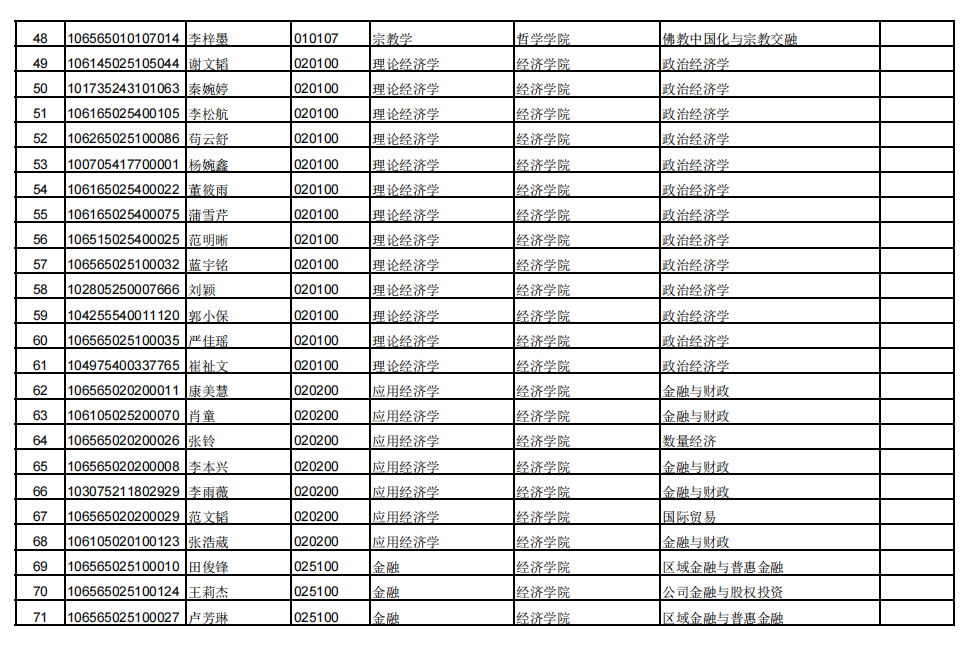 | 48 | 106565010107014 | 李梓墨 | 010107 | 宗教学 | 哲学学院 | 佛教中国化与宗教交融 |  |
|---|---|---|---|---|---|---|---|
| 49 | 106145025105044 | 谢文韬 | 020100 | 理论经济学 | 经济学院 | 政治经济学 |  |
| 50 | 101735243101063 | 秦婉婷 | 020100 | 理论经济学 | 经济学院 | 政治经济学 |  |
| 51 | 106165025400105 | 李松航 | 020100 | 理论经济学 | 经济学院 | 政治经济学 |  |
| 52 | 106265025100086 | 苟云舒 | 020100 | 理论经济学 | 经济学院 | 政治经济学 |  |
| 53 | 100705417700001 | 杨婉鑫 | 020100 | 理论经济学 | 经济学院 | 政治经济学 |  |
| 54 | 106165025400022 | 董筱雨 | 020100 | 理论经济学 | 经济学院 | 政治经济学 |  |
| 55 | 106165025400075 | 蒲雪芹 | 020100 | 理论经济学 | 经济学院 | 政治经济学 |  |
| 56 | 106515025400025 | 范明晰 | 020100 | 理论经济学 | 经济学院 | 政治经济学 |  |
| 57 | 106565025100032 | 蓝宇铭 | 020100 | 理论经济学 | 经济学院 | 政治经济学 |  |
| 58 | 102805250007666 | 刘颖 | 020100 | 理论经济学 | 经济学院 | 政治经济学 |  |
| 59 | 104255540011120 | 郭小保 | 020100 | 理论经济学 | 经济学院 | 政治经济学 |  |
| 60 | 106565025100035 | 严佳瑶 | 020100 | 理论经济学 | 经济学院 | 政治经济学 |  |
| 61 | 104975400337765 | 崔祉文 | 020100 | 理论经济学 | 经济学院 | 政治经济学 |  |
| 62 | 106565020200011 | 康美慧 | 020200 | 应用经济学 | 经济学院 | 金融与财政 |  |
| 63 | 106105025200070 | 肖童 | 020200 | 应用经济学 | 经济学院 | 金融与财政 |  |
| 64 | 106565020200026 | 张铃 | 020200 | 应用经济学 | 经济学院 | 数量经济 |  |
| 65 | 106565020200008 | 李本兴 | 020200 | 应用经济学 | 经济学院 | 金融与财政 |  |
| 66 | 103075211802929 | 李雨薇 | 020200 | 应用经济学 | 经济学院 | 金融与财政 |  |
| 67 | 106565020200029 | 范文韬 | 020200 | 应用经济学 | 经济学院 | 国际贸易 |  |
| 68 | 106105020100123 | 张浩葳 | 020200 | 应用经济学 | 经济学院 | 金融与财政 |  |
| 69 | 106565025100010 | 田俊锋 | 025100 | 金融 | 经济学院 | 区域金融与普惠金融 |  |
| 70 | 106565025100124 | 王莉杰 | 025100 | 金融 | 经济学院 | 公司金融与股权投资 |  |
| 71 | 106565025100027 | 卢芳琳 | 025100 | 金融 | 经济学院 | 区域金融与普惠金融 |  |